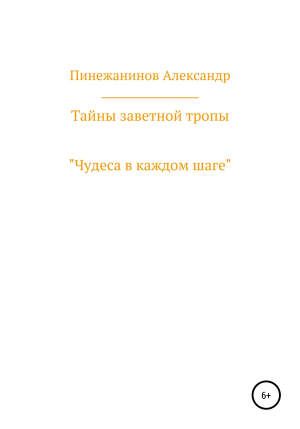 Пинежанинов Александр

Тайны заветной тропы

"Чудеса в каждом шаге"

6+